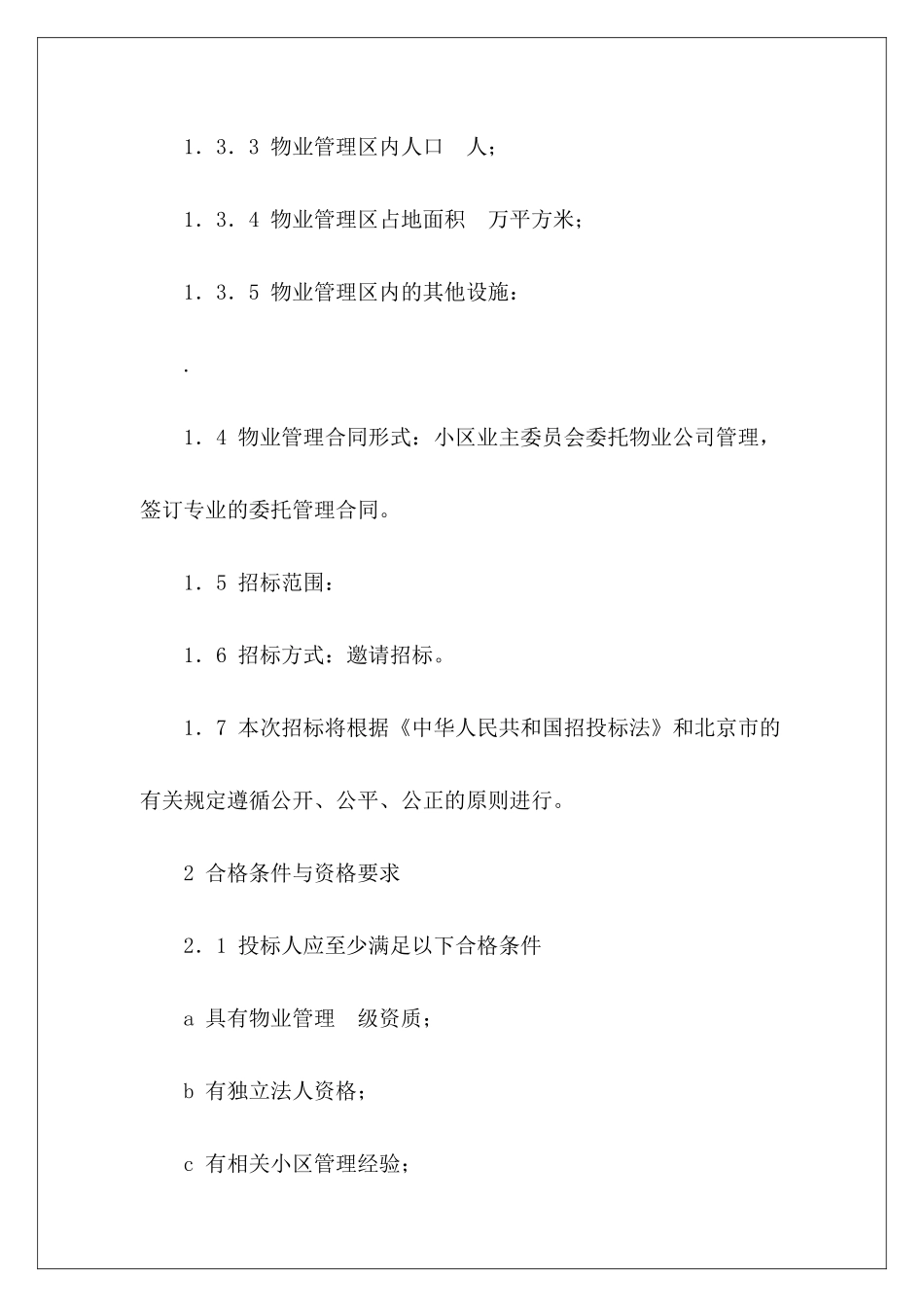 1．3．3 物业管理区内人口　人；

1．3．4 物业管理区占地面积　万平方米；

1．3．5 物业管理区内的其他设施：

.

1．4 物业管理合同形式：小区业主委员会委托物业公司管理，签订专业的委托管理合同。

1．5 招标范围：

1．6 招标方式：邀请招标。

1．7 本次招标将根据《中华人民共和国招投标法》和北京市的有关规定遵循公开、公平、公正的原则进行。

2 合格条件与资格要求

2．1 投标人应至少满足以下合格条件

a 具有物业管理　级资质；

b 有独立法人资格；

c 有相关小区管理经验；